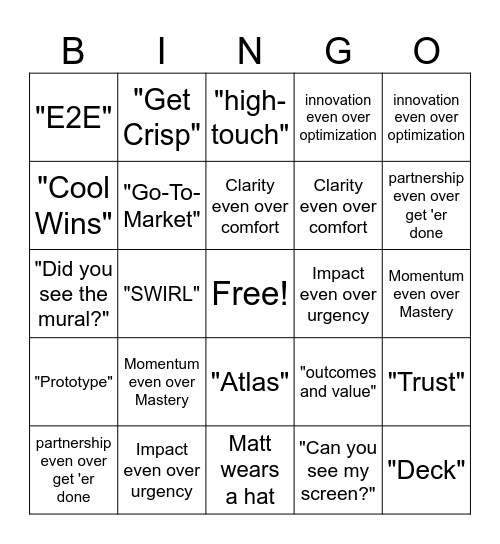 | B | I | N | G | O |
|---|---|---|---|---|
| "E2E" | "Get Crisp" | "high-touch" | innovation even over optimization | innovation even over optimization |
| "Cool Wins" | "Go-To-Market" | Clarity even over comfort | Clarity even over comfort | partnership even over get 'er done |
| "Did you see the mural?" | "SWIRL" | Free! | Impact even over urgency | Momentum even over Mastery |
| "Prototype" | Momentum even over Mastery | "Atlas" | "outcomes and value" | "Trust" |
| partnership even over get 'er done | Impact even over urgency | Matt wears a hat | "Can you see my screen?" | "Deck" |